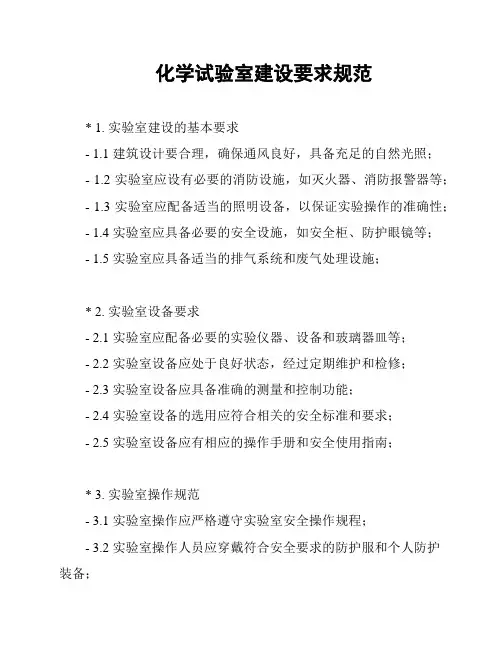 化学试验室建设要求规范

* 1. 实验室建设的基本要求

- 1.1 建筑设计要合理，确保通风良好，具备充足的自然光照；

- 1.2 实验室应设有必要的消防设施，如灭火器、消防报警器等；

- 1.3 实验室应配备适当的照明设备，以保证实验操作的准确性；

- 1.4 实验室应具备必要的安全设施，如安全柜、防护眼镜等；

- 1.5 实验室应具备适当的排气系统和废气处理设施；

* 2. 实验室设备要求

- 2.1 实验室应配备必要的实验仪器、设备和玻璃器皿等；

- 2.2 实验室设备应处于良好状态，经过定期维护和检修；

- 2.3 实验室设备应具备准确的测量和控制功能；

- 2.4 实验室设备的选用应符合相关的安全标准和要求；

- 2.5 实验室设备应有相应的操作手册和安全使用指南；

* 3. 实验室操作规范

- 3.1 实验室操作应严格遵守实验室安全操作规程；

- 3.2 实验室操作人员应穿戴符合安全要求的防护服和个人防护装备；